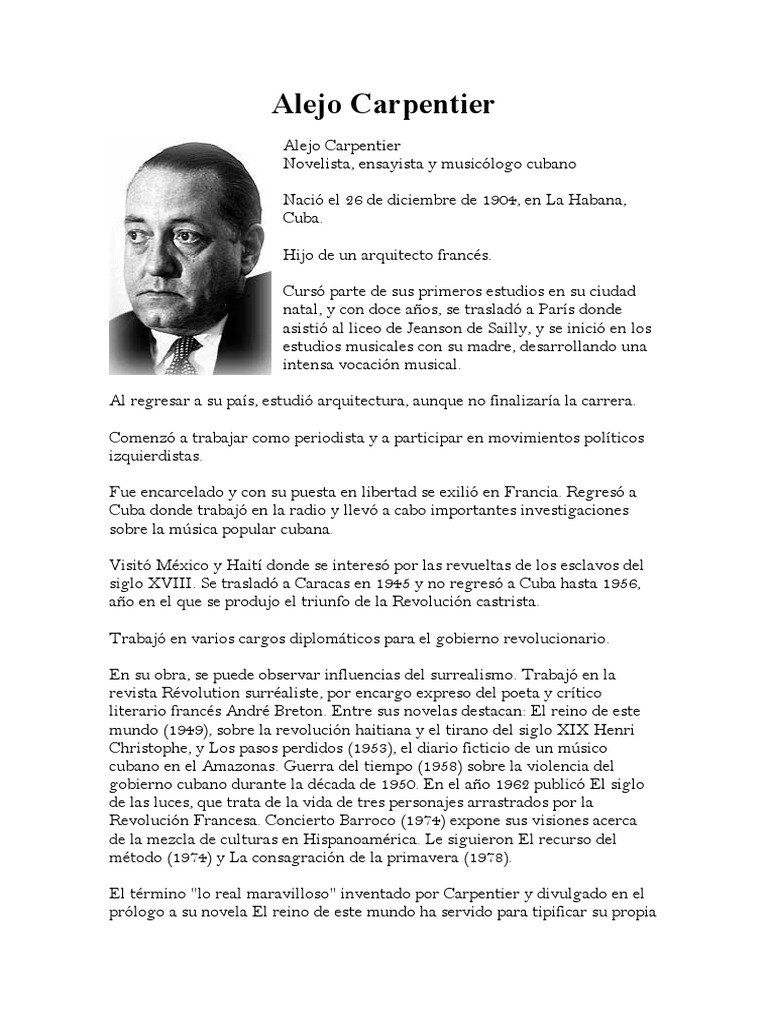 Alejo Carpentier

Alejo Carpentier
Novelista, ensayista y musicólogo cubano

Nació el 26 de diciembre de 1904, en La Habana, Cuba.

Hijo de un arquitecto francés.

Cursó parte de sus primeros estudios en su ciudad natal, y con doce años, se trasladó a París donde asistió al liceo de Jeanson de Sailly, y se inició en los estudios musicales con su madre, desarrollando una intensa vocación musical.

Al regresar a su país, estudió arquitectura, aunque no finalizaría la carrera.

Comenzó a trabajar como periodista y a participar en movimientos políticos izquierdistas.

Fue encarcelado y con su puesta en libertad se exilió en Francia. Regresó a Cuba donde trabajó en la radio y llevó a cabo importantes investigaciones sobre la música popular cubana.

Visitó México y Haití donde se interesó por las revueltas de los esclavos del siglo XVIII. Se trasladó a Caracas en 1945 y no regresó a Cuba hasta 1956, año en el que se produjo el triunfo de la Revolución castrista.

Trabajó en varios cargos diplomáticos para el gobierno revolucionario.

En su obra, se puede observar influencias del surrealismo. Trabajó en la revista Révolution surréaliste, por encargo expreso del poeta y crítico literario francés André Breton. Entre sus novelas destacan: El reino de este mundo (1949), sobre la revolución haitiana y el tirano del siglo XIX Henri Christophe, y Los pasos perdidos (1953), el diario ficticio de un músico cubano en el Amazonas. Guerra del tiempo (1958) sobre la violencia del gobierno cubano durante la década de 1950. En el año 1962 publicó El siglo de las luces, que trata de la vida de tres personajes arrastrados por la Revolución Francesa. Concierto Barroco (1974) expone sus visiones acerca de la mezcla de culturas en Hispanoamérica. Le siguieron El recurso del método (1974) y La consagración de la primavera (1978).

El término "lo real maravilloso" inventado por Carpentier y divulgado en el prólogo a su novela El reino de este mundo ha servido para tipificar su propia